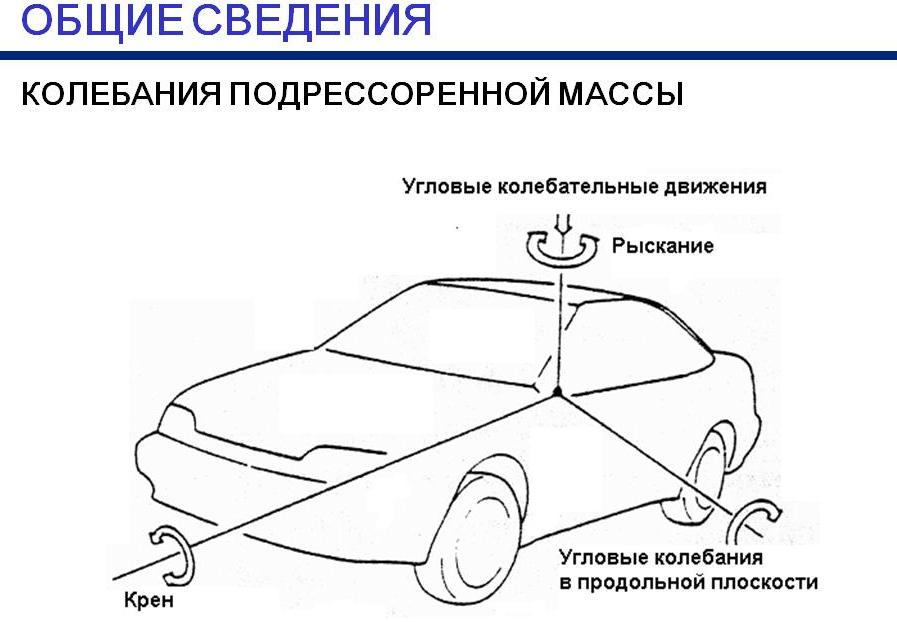 ОБЩИЕ СВЕДЕНИЯ

КОЛЕБАНИЯ ПОДРЕССОРЕННОЙ МАССЫ

Угловые колебательные движения

Рыскание

Угловые колебания в продольной плоскости

Крен